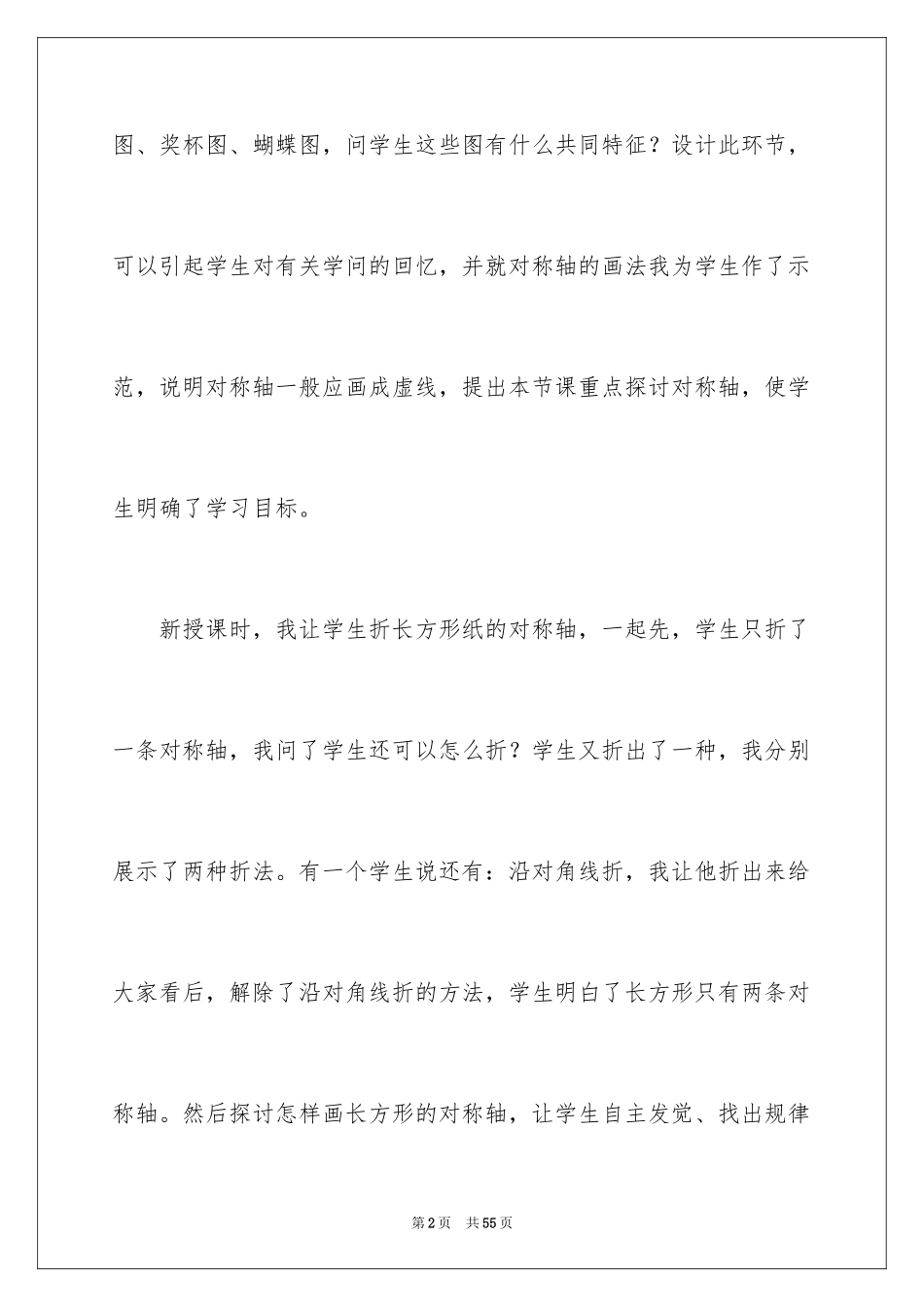 图、奖杯图、蝴蝶图，问学生这些图有什么共同特征？设计此环节，可以引起学生对有关学问的回忆，并就对称轴的画法我为学生作了示范，说明对称轴一般应画成虚线，提出本节课重点探讨对称轴，使学生明确了学习目标。

新授课时，我让学生折长方形纸的对称轴，一起先，学生只折了一条对称轴，我问了学生还可以怎么折？学生又折出了一种，我分别展示了两种折法。有一个学生说还有：沿对角线折，我让他折出来给大家看后，解除了沿对角线折的方法，学生明白了长方形只有两条对称轴。然后探讨怎样画长方形的对称轴，让学生自主发觉、找出规律

第2页 共55页